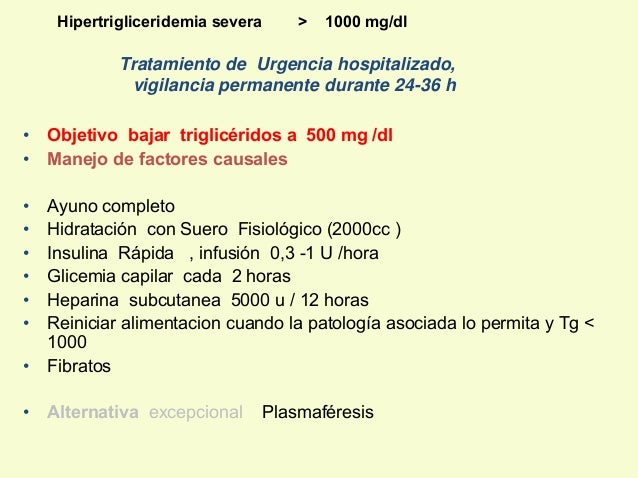 Hipertrigliceridemia severa > 1000 mg/dl

Tratamiento de Urgencia hospitalizado, vigilancia permanente durante 24-36 h

• Objetivo bajar triglicéridos a 500 mg /dl
• Manejo de factores causales

• Ayuno completo
• Hidratación con Suero Fisiológico (2000cc )
• Insulina Rápida , infusión 0,3 -1 U /hora
• Glicemia capilar cada 2 horas
• Heparina subcutanea 5000 u / 12 horas
• Reiniciar alimentacion cuando la patología asociada lo permita y Tg < 1000
• Fibratos

• Alternativa excepcional Plasmaféresis